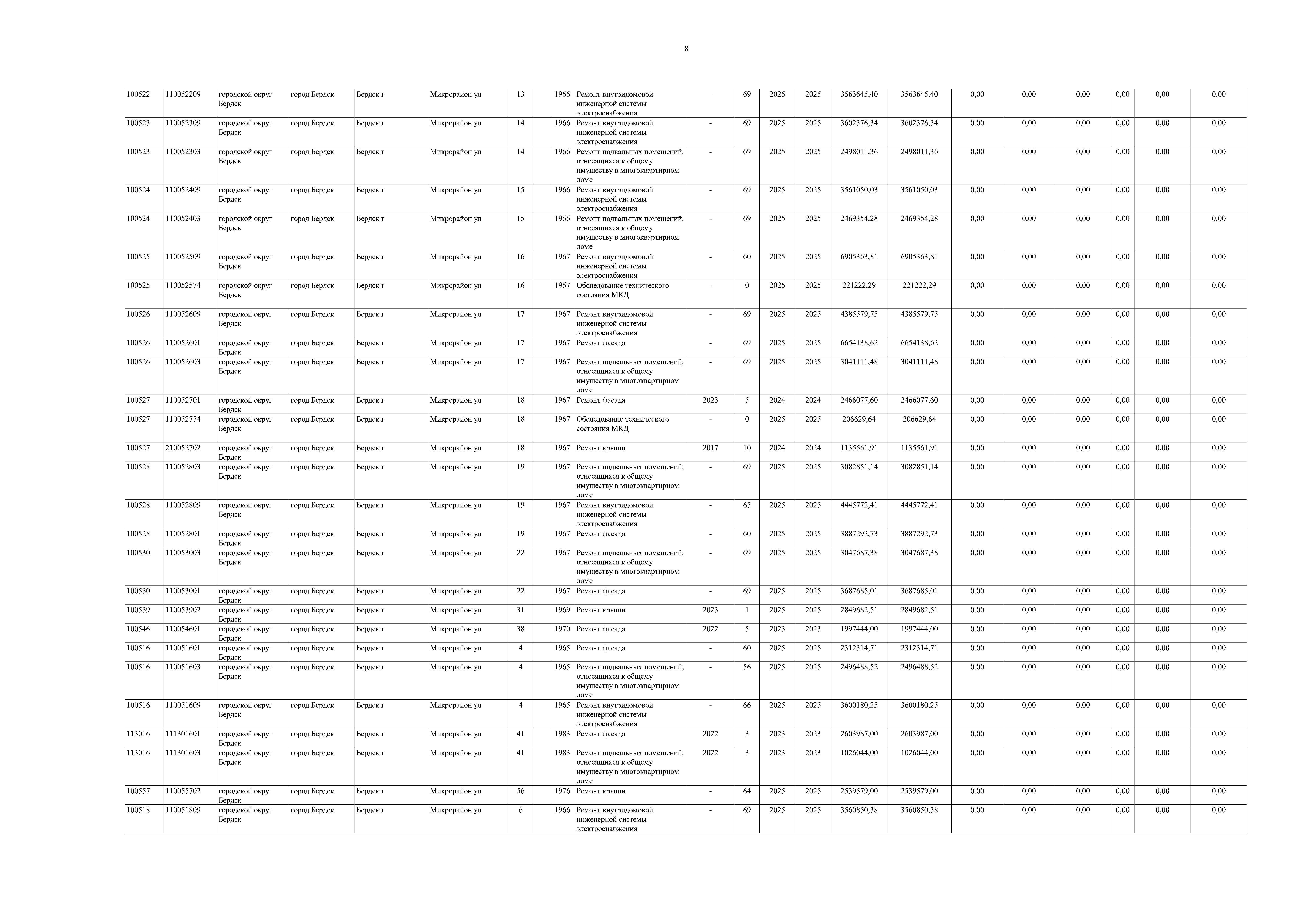 8

| | | | | | | | | | | | | | | | | | | | | | |
|---|---|---|---|---|---|---|---|---|---|---|---|---|---|---|---|---|---|---|---|---|---|
| 100522 | 110052209 | городской округ Бердск | город Бердск | Бердск г | Микрорайон ул | 13 | | 1966 | Ремонт внутридомовой инженерной системы электроснабжения | - | 69 | 2025 | 2025 | 3563645,40 | 3563645,40 | 0,00 | 0,00 | 0,00 | 0,00 | 0,00 | 0,00 |
| 100523 | 110052309 | городской округ Бердск | город Бердск | Бердск г | Микрорайон ул | 14 | | 1966 | Ремонт внутридомовой инженерной системы электроснабжения | - | 69 | 2025 | 2025 | 3602376,34 | 3602376,34 | 0,00 | 0,00 | 0,00 | 0,00 | 0,00 | 0,00 |
| 100523 | 110052303 | городской округ Бердск | город Бердск | Бердск г | Микрорайон ул | 14 | | 1966 | Ремонт подвальных помещений, относящихся к общему имуществу в многоквартирном доме | - | 69 | 2025 | 2025 | 2498011,36 | 2498011,36 | 0,00 | 0,00 | 0,00 | 0,00 | 0,00 | 0,00 |
| 100524 | 110052409 | городской округ Бердск | город Бердск | Бердск г | Микрорайон ул | 15 | | 1966 | Ремонт внутридомовой инженерной системы электроснабжения | - | 69 | 2025 | 2025 | 3561050,03 | 3561050,03 | 0,00 | 0,00 | 0,00 | 0,00 | 0,00 | 0,00 |
| 100524 | 110052403 | городской округ Бердск | город Бердск | Бердск г | Микрорайон ул | 15 | | 1966 | Ремонт подвальных помещений, относящихся к общему имуществу в многоквартирном доме | - | 69 | 2025 | 2025 | 2469354,28 | 2469354,28 | 0,00 | 0,00 | 0,00 | 0,00 | 0,00 | 0,00 |
| 100525 | 110052509 | городской округ Бердск | город Бердск | Бердск г | Микрорайон ул | 16 | | 1967 | Ремонт внутридомовой инженерной системы электроснабжения | - | 60 | 2025 | 2025 | 6905363,81 | 6905363,81 | 0,00 | 0,00 | 0,00 | 0,00 | 0,00 | 0,00 |
| 100525 | 110052574 | городской округ Бердск | город Бердск | Бердск г | Микрорайон ул | 16 | | 1967 | Обследование технического состояния МКД | - | 0 | 2025 | 2025 | 221222,29 | 221222,29 | 0,00 | 0,00 | 0,00 | 0,00 | 0,00 | 0,00 |
| 100526 | 110052609 | городской округ Бердск | город Бердск | Бердск г | Микрорайон ул | 17 | | 1967 | Ремонт внутридомовой инженерной системы электроснабжения | - | 69 | 2025 | 2025 | 4385579,75 | 4385579,75 | 0,00 | 0,00 | 0,00 | 0,00 | 0,00 | 0,00 |
| 100526 | 110052601 | городской округ Бердск | город Бердск | Бердск г | Микрорайон ул | 17 | | 1967 | Ремонт фасада | - | 69 | 2025 | 2025 | 6654138,62 | 6654138,62 | 0,00 | 0,00 | 0,00 | 0,00 | 0,00 | 0,00 |
| 100526 | 110052603 | городской округ Бердск | город Бердск | Бердск г | Микрорайон ул | 17 | | 1967 | Ремонт подвальных помещений, относящихся к общему имуществу в многоквартирном доме | - | 69 | 2025 | 2025 | 3041111,48 | 3041111,48 | 0,00 | 0,00 | 0,00 | 0,00 | 0,00 | 0,00 |
| 100527 | 110052701 | городской округ Бердск | город Бердск | Бердск г | Микрорайон ул | 18 | | 1967 | Ремонт фасада | 2023 | 5 | 2024 | 2024 | 2466077,60 | 2466077,60 | 0,00 | 0,00 | 0,00 | 0,00 | 0,00 | 0,00 |
| 100527 | 110052774 | городской округ Бердск | город Бердск | Бердск г | Микрорайон ул | 18 | | 1967 | Обследование технического состояния МКД | - | 0 | 2025 | 2025 | 206629,64 | 206629,64 | 0,00 | 0,00 | 0,00 | 0,00 | 0,00 | 0,00 |
| 100527 | 210052702 | городской округ Бердск | город Бердск | Бердск г | Микрорайон ул | 18 | | 1967 | Ремонт крыши | 2017 | 10 | 2024 | 2024 | 1135561,91 | 1135561,91 | 0,00 | 0,00 | 0,00 | 0,00 | 0,00 | 0,00 |
| 100528 | 110052803 | городской округ Бердск | город Бердск | Бердск г | Микрорайон ул | 19 | | 1967 | Ремонт подвальных помещений, относящихся к общему имуществу в многоквартирном доме | - | 69 | 2025 | 2025 | 3082851,14 | 3082851,14 | 0,00 | 0,00 | 0,00 | 0,00 | 0,00 | 0,00 |
| 100528 | 110052809 | городской округ Бердск | город Бердск | Бердск г | Микрорайон ул | 19 | | 1967 | Ремонт внутридомовой инженерной системы электроснабжения | - | 65 | 2025 | 2025 | 4445772,41 | 4445772,41 | 0,00 | 0,00 | 0,00 | 0,00 | 0,00 | 0,00 |
| 100528 | 110052801 | городской округ Бердск | город Бердск | Бердск г | Микрорайон ул | 19 | | 1967 | Ремонт фасада | - | 60 | 2025 | 2025 | 3887292,73 | 3887292,73 | 0,00 | 0,00 | 0,00 | 0,00 | 0,00 | 0,00 |
| 100530 | 110053003 | городской округ Бердск | город Бердск | Бердск г | Микрорайон ул | 22 | | 1967 | Ремонт подвальных помещений, относящихся к общему имуществу в многоквартирном доме | - | 69 | 2025 | 2025 | 3047687,38 | 3047687,38 | 0,00 | 0,00 | 0,00 | 0,00 | 0,00 | 0,00 |
| 100530 | 110053001 | городской округ Бердск | город Бердск | Бердск г | Микрорайон ул | 22 | | 1967 | Ремонт фасада | - | 69 | 2025 | 2025 | 3687685,01 | 3687685,01 | 0,00 | 0,00 | 0,00 | 0,00 | 0,00 | 0,00 |
| 100539 | 110053902 | городской округ Бердск | город Бердск | Бердск г | Микрорайон ул | 31 | | 1969 | Ремонт крыши | 2023 | 1 | 2025 | 2025 | 2849682,51 | 2849682,51 | 0,00 | 0,00 | 0,00 | 0,00 | 0,00 | 0,00 |
| 100546 | 110054601 | городской округ Бердск | город Бердск | Бердск г | Микрорайон ул | 38 | | 1970 | Ремонт фасада | 2022 | 5 | 2023 | 2023 | 1997444,00 | 1997444,00 | 0,00 | 0,00 | 0,00 | 0,00 | 0,00 | 0,00 |
| 100516 | 110051601 | городской округ Бердск | город Бердск | Бердск г | Микрорайон ул | 4 | | 1965 | Ремонт фасада | - | 60 | 2025 | 2025 | 2312314,71 | 2312314,71 | 0,00 | 0,00 | 0,00 | 0,00 | 0,00 | 0,00 |
| 100516 | 110051603 | городской округ Бердск | город Бердск | Бердск г | Микрорайон ул | 4 | | 1965 | Ремонт подвальных помещений, относящихся к общему имуществу в многоквартирном доме | - | 56 | 2025 | 2025 | 2496488,52 | 2496488,52 | 0,00 | 0,00 | 0,00 | 0,00 | 0,00 | 0,00 |
| 100516 | 110051609 | городской округ Бердск | город Бердск | Бердск г | Микрорайон ул | 4 | | 1965 | Ремонт внутридомовой инженерной системы электроснабжения | - | 66 | 2025 | 2025 | 3600180,25 | 3600180,25 | 0,00 | 0,00 | 0,00 | 0,00 | 0,00 | 0,00 |
| 113016 | 111301601 | городской округ Бердск | город Бердск | Бердск г | Микрорайон ул | 41 | | 1983 | Ремонт фасада | 2022 | 3 | 2023 | 2023 | 2603987,00 | 2603987,00 | 0,00 | 0,00 | 0,00 | 0,00 | 0,00 | 0,00 |
| 113016 | 111301603 | городской округ Бердск | город Бердск | Бердск г | Микрорайон ул | 41 | | 1983 | Ремонт подвальных помещений, относящихся к общему имуществу в многоквартирном доме | 2022 | 3 | 2023 | 2023 | 1026044,00 | 1026044,00 | 0,00 | 0,00 | 0,00 | 0,00 | 0,00 | 0,00 |
| 100557 | 110055702 | городской округ Бердск | город Бердск | Бердск г | Микрорайон ул | 56 | | 1976 | Ремонт крыши | - | 64 | 2025 | 2025 | 2539579,00 | 2539579,00 | 0,00 | 0,00 | 0,00 | 0,00 | 0,00 | 0,00 |
| 100518 | 110051809 | городской округ Бердск | город Бердск | Бердск г | Микрорайон ул | 6 | | 1966 | Ремонт внутридомовой инженерной системы электроснабжения | - | 69 | 2025 | 2025 | 3560850,38 | 3560850,38 | 0,00 | 0,00 | 0,00 | 0,00 | 0,00 | 0,00 |